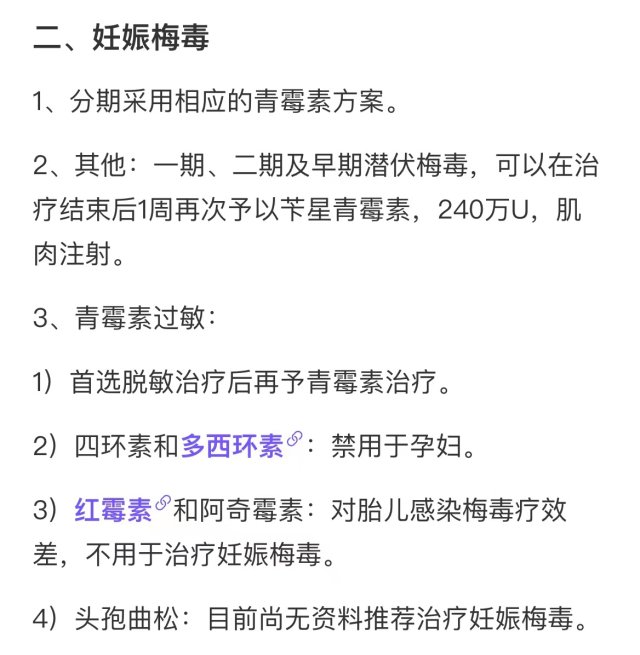 二、妊娠梅毒

1、分期采用相应的青霉素方案。

2、其他：一期、二期及早期潜伏梅毒，可以在治疗结束后1周再次予以苄星青霉素，240万U，肌肉注射。

3、青霉素过敏：

1）首选脱敏治疗后再予青霉素治疗。

2）四环素和多西环素：禁用于孕妇。

3）红霉素和阿奇霉素：对胎儿感染梅毒疗效差，不用于治疗妊娠梅毒。

4）头孢曲松：目前尚无资料推荐治疗妊娠梅毒。